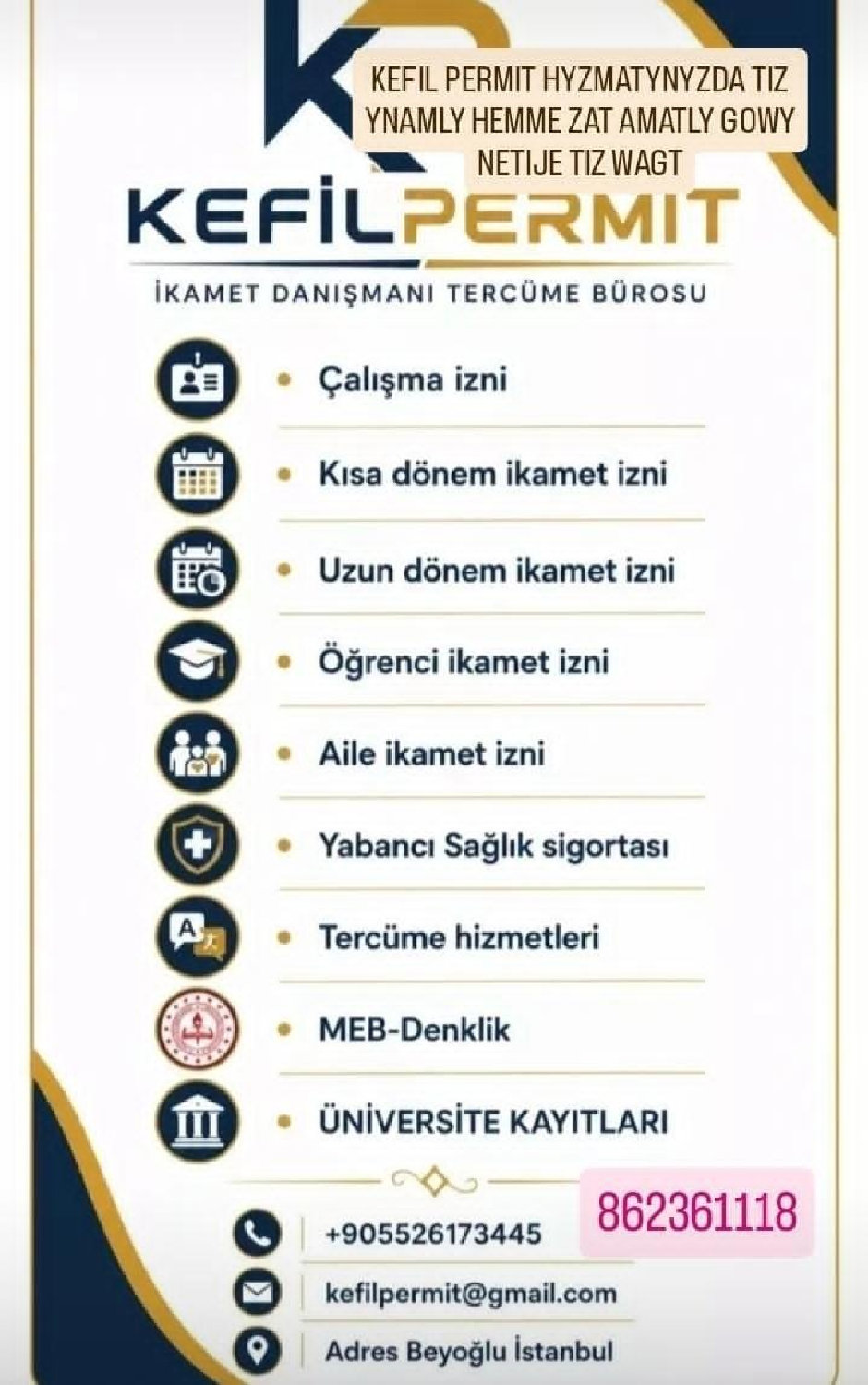 KEFIL PERMIT HYZMATYNYZDA TIZ YNAMLY HEMME ZAT AMATLY GOWY NETIJE TIZ WAGT

KEFİLPERMIT

İKAMET DANIŞMANI TERCÜME BÜROSU

• Çalışma izni

• Kısa dönem ikamet izni

• Uzun dönem ikamet izni

• Öğrenci ikamet izni

• Aile ikamet izni

• Yabancı Sağlık sigortası

• Tercüme hizmetleri

• MEB-Denklik

• ÜNİVERSİTE KAYITLARI

862361118

+905526173445

kefilpermit@gmail.com

Adres Beyoğlu İstanbul